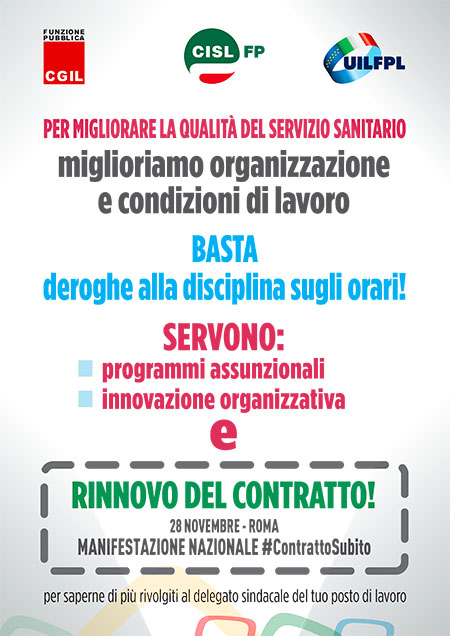 FUNZIONE PUBBLICA
CGIL

CISL FP

UILFPL

PER MIGLIORARE LA QUALITÀ DEL SERVIZIO SANITARIO
miglioriamo organizzazione e condizioni di lavoro

BASTA
deroghe alla disciplina sugli orari!

SERVONO:
programmi assunzionali
innovazione organizzativa
e

RINNOVO DEL CONTRATTO!
28 NOVEMBRE - ROMA
MANIFESTAZIONE NAZIONALE #ContrattoSubito

per saperne di più rivolgiti al delegato sindacale del tuo posto di lavoro